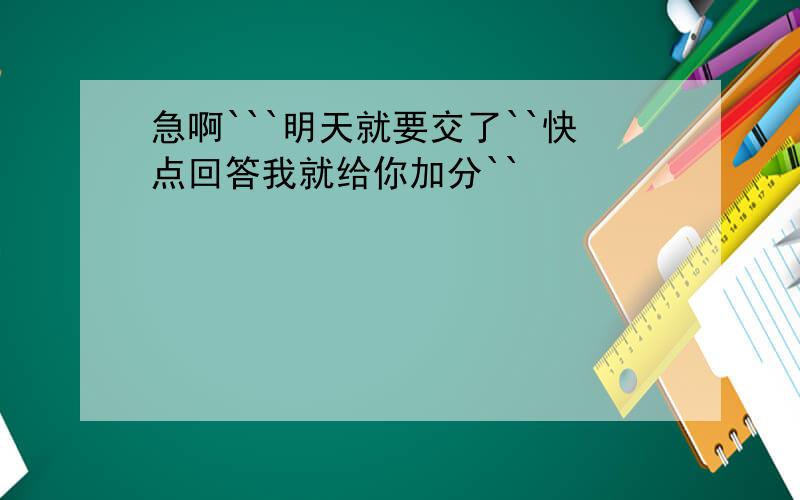 急啊```明天就要交了``快点回答我就给你加分``